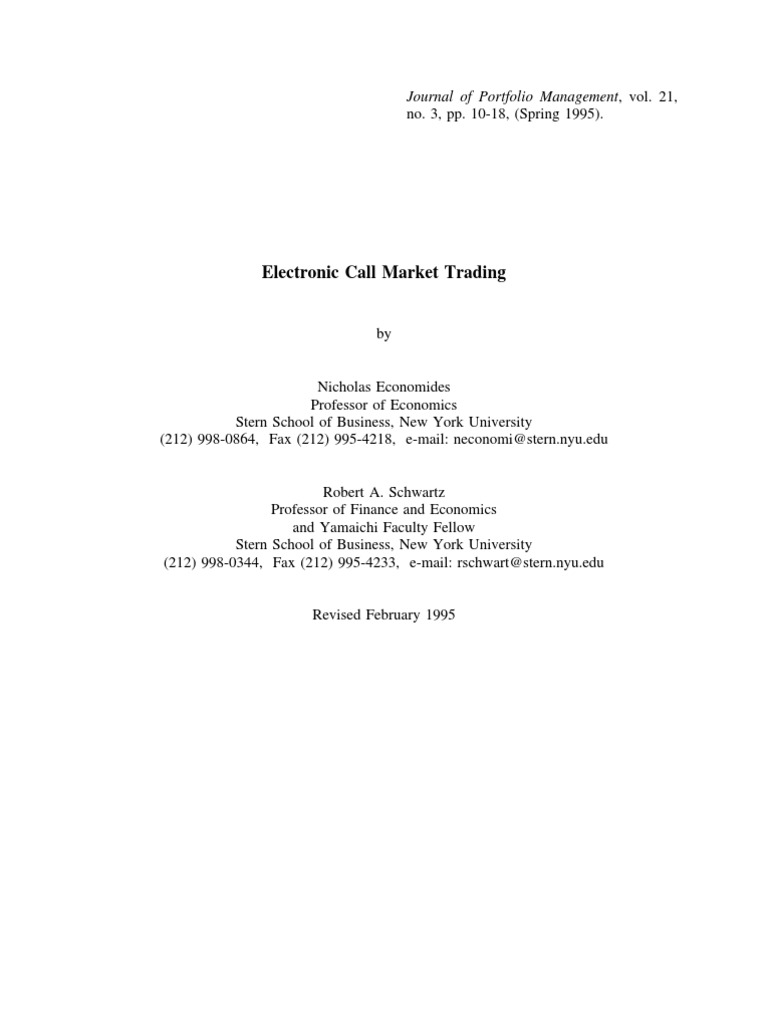 Journal of Portfolio Management, vol. 21, no. 3, pp. 10-18, (Spring 1995).

Electronic Call Market Trading

by

Nicholas Economides
Professor of Economics
Stern School of Business, New York University
(212) 998-0864, Fax (212) 995-4218, e-mail: neconomi@stern.nyu.edu

Robert A. Schwartz
Professor of Finance and Economics
and Yamaichi Faculty Fellow
Stern School of Business, New York University
(212) 998-0344, Fax (212) 995-4233, e-mail: rschwart@stern.nyu.edu

Revised February 1995